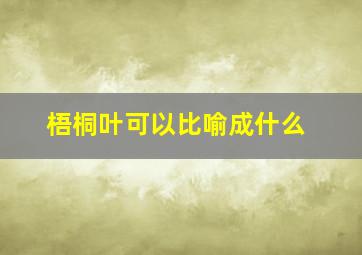 梧桐叶可以比喻成什么